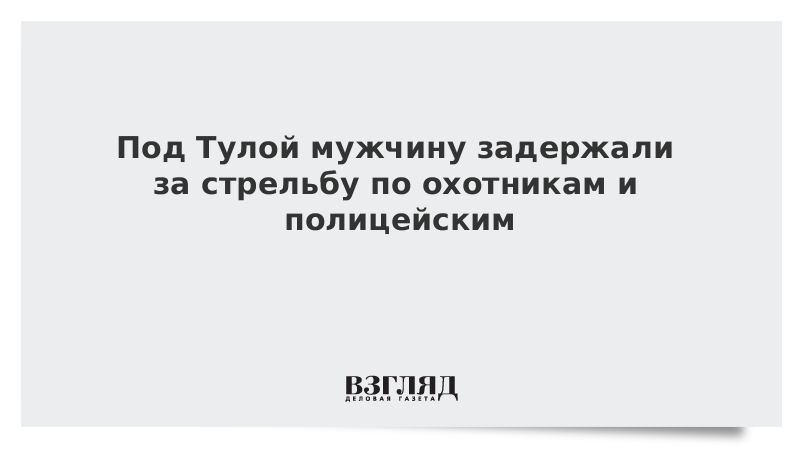 Под Тулой мужчину задержали за стрельбу по охотникам и полицейским

ВЗГЛЯД
ДЕЛОВАЯ ГАЗЕТА